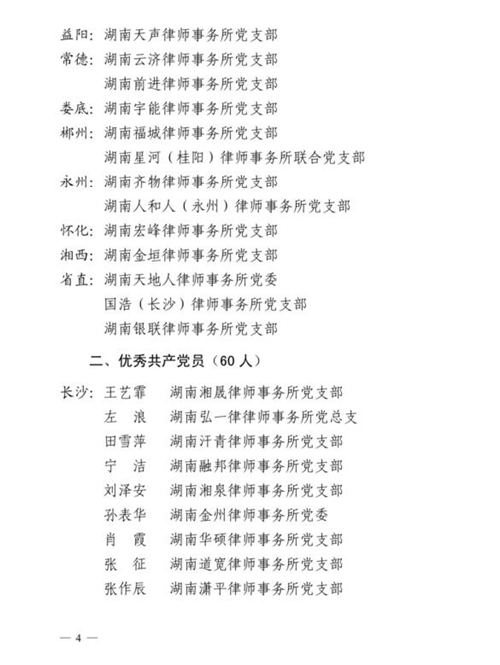 益阳：湖南天声律师事务所党支部
常德：湖南云济律师事务所党支部
湖南前进律师事务所党支部
娄底：湖南宇能律师事务所党支部
郴州：湖南福城律师事务所党支部
湖南星河（桂阳）律师事务所联合党支部
永州：湖南齐物律师事务所党支部
湖南人和人（永州）律师事务所党支部
怀化：湖南宏峰律师事务所党支部
湘西：湖南金垣律师事务所党支部
省直：湖南天地人律师事务所党委
国浩（长沙）律师事务所党支部
湖南银联律师事务所党支部

二、优秀共产党员（60 人）

长沙：王艺霏　湖南湘晟律师事务所党支部
左　浪　湖南弘一律律师事务所党总支
田雪萍　湖南汗青律师事务所党支部
宁　洁　湖南融邦律师事务所党支部
刘泽安　湖南湘泉律师事务所党支部
孙表华　湖南金州律师事务所党委
肖　霞　湖南华硕律师事务所党支部
张　征　湖南道宽律师事务所党支部
张作辰　湖南潇平律师事务所党支部

— 4 —